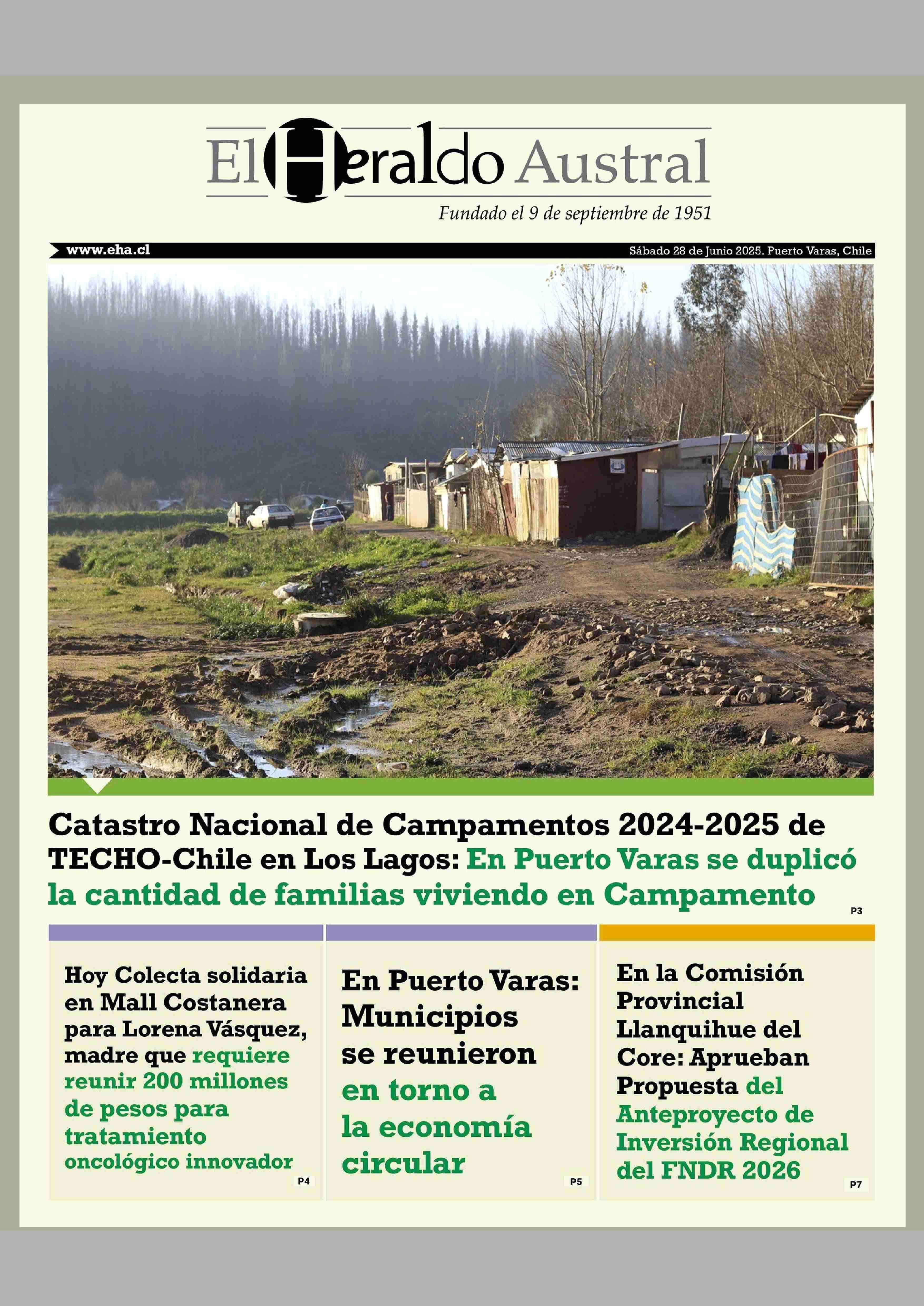 El Heraldo Austral

Fundado el 9 de septiembre de 1951

www.eha.cl

Sábado 28 de Junio 2025. Puerto Varas, Chile

Catastro Nacional de Campamentos 2024-2025 de TECHO-Chile en Los Lagos: En Puerto Varas se duplicó la cantidad de familias viviendo en Campamento

P3

Hoy Colecta solidaria en Mall Costanera para Lorena Vásquez, madre que requiere reunir 200 millones de pesos para tratamiento oncológico innovador

P4

En Puerto Varas: Municipios se reunieron en torno a la economía circular

P5

En la Comisión Provincial Llanquihue del Core: Aprueban Propuesta del Anteproyecto de Inversión Regional del FNDR 2026

P7